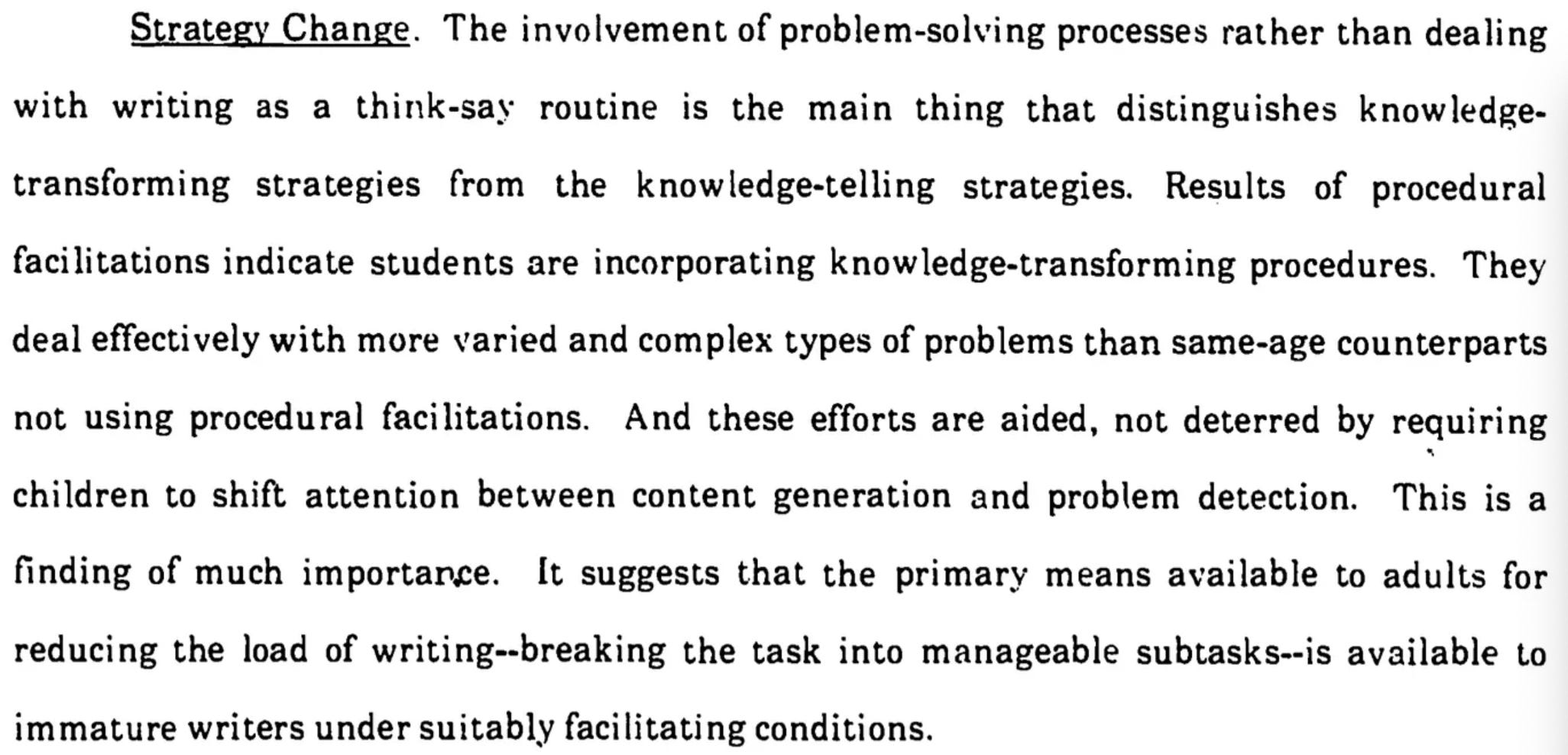 Strategy Change. The involvement of problem-solving processes rather than dealing with writing as a think-say routine is the main thing that distinguishes knowledge-transforming strategies from the knowledge-telling strategies. Results of procedural facilitations indicate students are incorporating knowledge-transforming procedures. They deal effectively with more varied and complex types of problems than same-age counterparts not using procedural facilitations. And these efforts are aided, not deterred by requiring children to shift attention between content generation and problem detection. This is a finding of much importance. It suggests that the primary means available to adults for reducing the load of writing--breaking the task into manageable subtasks--is available to immature writers under suitably facilitating conditions.